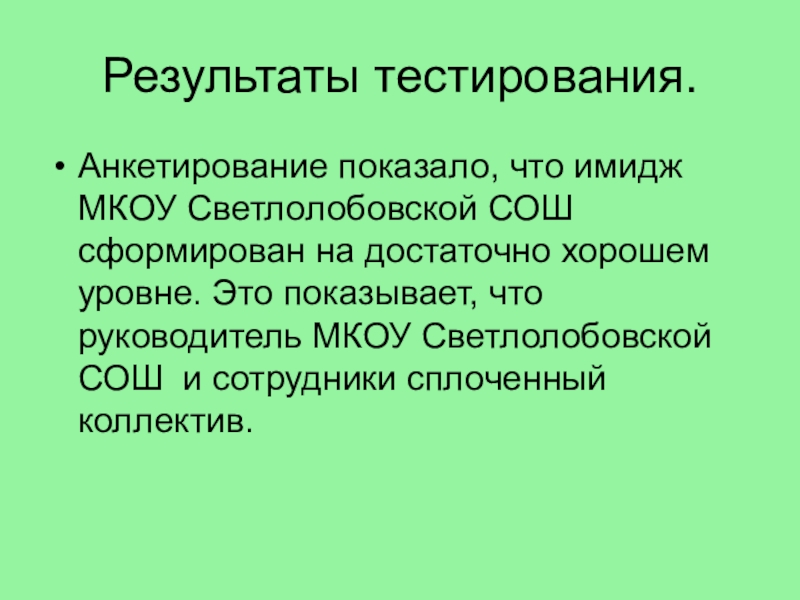 Результаты тестирования.

• Анкетирование показало, что имидж МКОУ Светлолобовской СОШ сформирован на достаточно хорошем уровне. Это показывает, что руководитель МКОУ Светлолобовской СОШ  и сотрудники сплоченный коллектив.